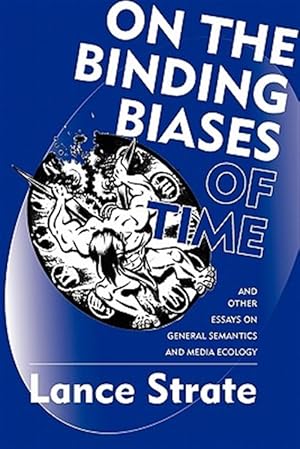 ON THE BINDING BIASES OF TIME

AND OTHER ESSAYS ON GENERAL SEMANTICS AND MEDIA ECOLOGY

Lance Strate